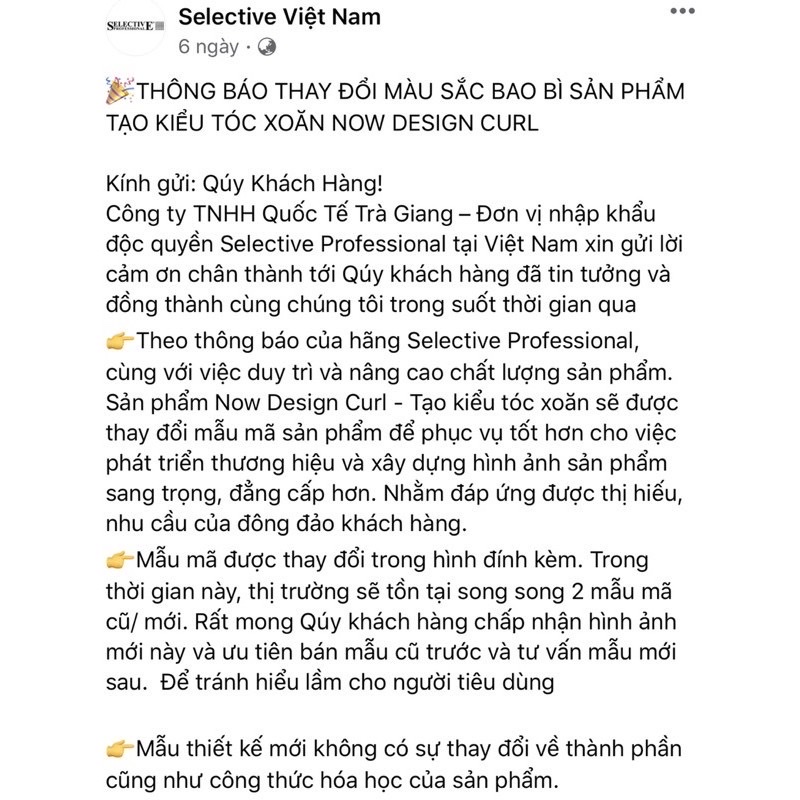 SELECTIVE PROFESSIONAL

Selective Việt Nam
6 ngày ·

🎉THÔNG BÁO THAY ĐỔI MÀU SẮC BAO BÌ SẢN PHẨM TẠO KIỂU TÓC XOĂN NOW DESIGN CURL

Kính gửi: Qúy Khách Hàng!
Công ty TNHH Quốc Tế Trà Giang – Đơn vị nhập khẩu độc quyền Selective Professional tại Việt Nam xin gửi lời cảm ơn chân thành tới Qúy khách hàng đã tin tưởng và đồng thành cùng chúng tôi trong suốt thời gian qua
👉Theo thông báo của hãng Selective Professional, cùng với việc duy trì và nâng cao chất lượng sản phẩm. Sản phẩm Now Design Curl - Tạo kiểu tóc xoăn sẽ được thay đổi mẫu mã sản phẩm để phục vụ tốt hơn cho việc phát triển thương hiệu và xây dựng hình ảnh sản phẩm sang trọng, đẳng cấp hơn. Nhằm đáp ứng được thị hiếu, nhu cầu của đông đảo khách hàng.
👉Mẫu mã được thay đổi trong hình đính kèm. Trong thời gian này, thị trường sẽ tồn tại song song 2 mẫu mã cũ/ mới. Rất mong Qúy khách hàng chấp nhận hình ảnh mới này và ưu tiên bán mẫu cũ trước và tư vấn mẫu mới sau. Để tránh hiểu lầm cho người tiêu dùng

👉Mẫu thiết kế mới không có sự thay đổi về thành phần cũng như công thức hóa học của sản phẩm.